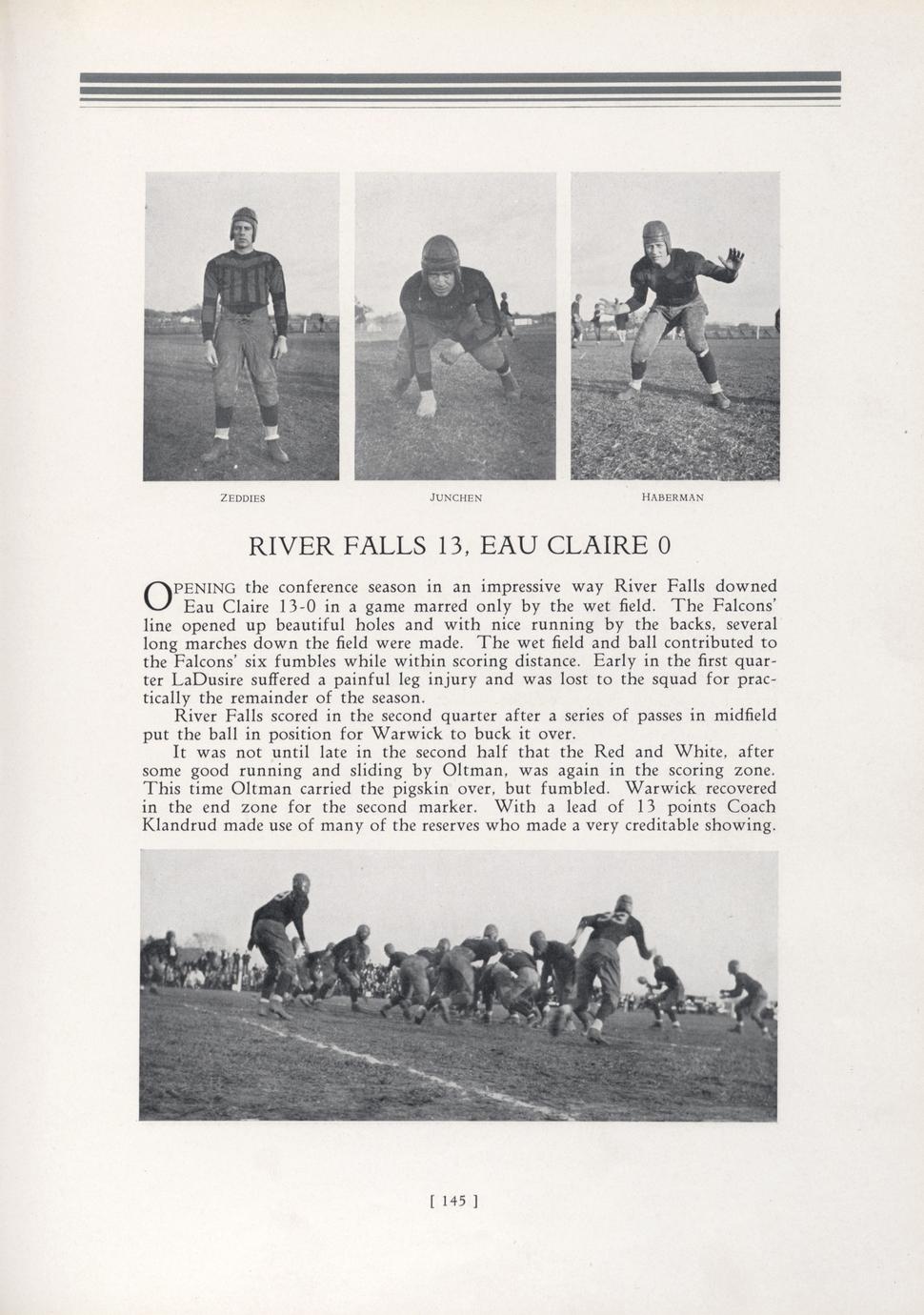 ZEDDIES

JUNCHEN

HABERMAN

RIVER FALLS 13, EAU CLAIRE 0

OPENING the conference season in an impressive way River Falls downed Eau Claire 13-0 in a game marred only by the wet field. The Falcons' line opened up beautiful holes and with nice running by the backs, several long marches down the field were made. The wet field and ball contributed to the Falcons' six fumbles while within scoring distance. Early in the first quarter LaDusire suffered a painful leg injury and was lost to the squad for practically the remainder of the season.

River Falls scored in the second quarter after a series of passes in midfield put the ball in position for Warwick to buck it over.

It was not until late in the second half that the Red and White, after some good running and sliding by Oltman, was again in the scoring zone. This time Oltman carried the pigskin over, but fumbled. Warwick recovered in the end zone for the second marker. With a lead of 13 points Coach Klandrud made use of many of the reserves who made a very creditable showing.

[ 145 ]